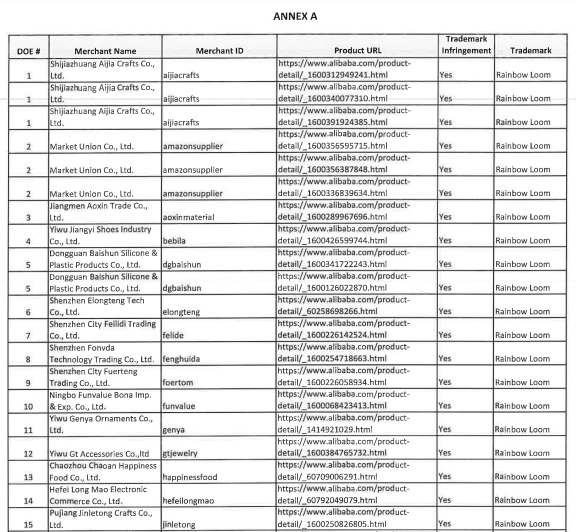 ANNEX A

| DOE # | Merchant Name | Merchant ID | Product URL | Trademark Infringement | Trademark |
|---|---|---|---|---|---|
| 1 | Shijiazhuang Aijia Crafts Co., Ltd. | aijiacrafts | https://www.alibaba.com/product-detail/_1600312949241.html | Yes | Rainbow Loom |
| 1 | Shijiazhuang Aijia Crafts Co., Ltd. | aijiacrafts | https://www.alibaba.com/product-detail/_1600340077310.html | Yes | Rainbow Loom |
| 1 | Shijiazhuang Aijia Crafts Co., Ltd. | aijiacrafts | https://www.alibaba.com/product-detail/_1600391924385.html | Yes | Rainbow Loom |
| 2 | Market Union Co., Ltd. | amazonsupplier | https://www.alibaba.com/product-detail/_1600356595715.html | Yes | Rainbow Loom |
| 2 | Market Union Co., Ltd. | amazonsupplier | https://www.alibaba.com/product-detail/_1600356387848.html | Yes | Rainbow Loom |
| 2 | Market Union Co., Ltd. | amazonsupplier | https://www.alibaba.com/product-detail/_1600336839634.html | Yes | Rainbow Loom |
| 3 | Jiangmen Aoxin Trade Co., Ltd. | aoxinmaterial | https://www.alibaba.com/product-detail/_1600289967696.html | Yes | Rainbow Loom |
| 4 | Yiwu Jiangyi Shoes Industry Co., Ltd. | bebila | https://www.alibaba.com/product-detail/_1600426599744.html | Yes | Rainbow Loom |
| 5 | Dongguan Baishun Silicone & Plastic Products Co., Ltd. | dgbaishun | https://www.alibaba.com/product-detail/_1600341722243.html | Yes | Rainbow Loom |
| 5 | Dongguan Baishun Silicone & Plastic Products Co., Ltd. | dgbaishun | https://www.alibaba.com/product-detail/_1600126022870.html | Yes | Rainbow Loom |
| 6 | Shenzhen Elongteng Tech Co., Ltd. | elongteng | https://www.alibaba.com/product-detail/_60258698266.html | Yes | Rainbow Loom |
| 7 | Shenzhen City Feilidi Trading Co., Ltd. | felide | https://www.alibaba.com/product-detail/_1600226142524.html | Yes | Rainbow Loom |
| 8 | Shenzhen Fonvda Technology Trading Co., Ltd. | fenghuida | https://www.alibaba.com/product-detail/_1600254718663.html | Yes | Rainbow Loom |
| 9 | Shenzhen City Fuerteng Trading Co., Ltd. | foertom | https://www.alibaba.com/product-detail/_1600226058934.html | Yes | Rainbow Loom |
| 10 | Ningbo Funvalue Bona Imp. & Exp. Co., Ltd. | funvalue | https://www.alibaba.com/product-detail/_1600068423413.html | Yes | Rainbow Loom |
| 11 | Yiwu Genya Ornaments Co., Ltd. | genya | https://www.alibaba.com/product-detail/_1414921029.html | Yes | Rainbow Loom |
| 12 | Yiwu Gt Accessories Co.,ltd | gtjewelry | https://www.alibaba.com/product-detail/_1600384765732.html | Yes | Rainbow Loom |
| 13 | Chaozhou Chaoan Happiness Food Co., Ltd. | happinessfood | https://www.alibaba.com/product-detail/_60709006291.html | Yes | Rainbow Loom |
| 14 | Hefei Long Mao Electronic Commerce Co., Ltd. | hefeilongmao | https://www.alibaba.com/product-detail/_60792049079.html | Yes | Rainbow Loom |
| 15 | Pujiang Jinletong Crafts Co., Ltd. | jinletong | https://www.alibaba.com/product-detail/_1600250826805.html | Yes | Rainbow Loom |